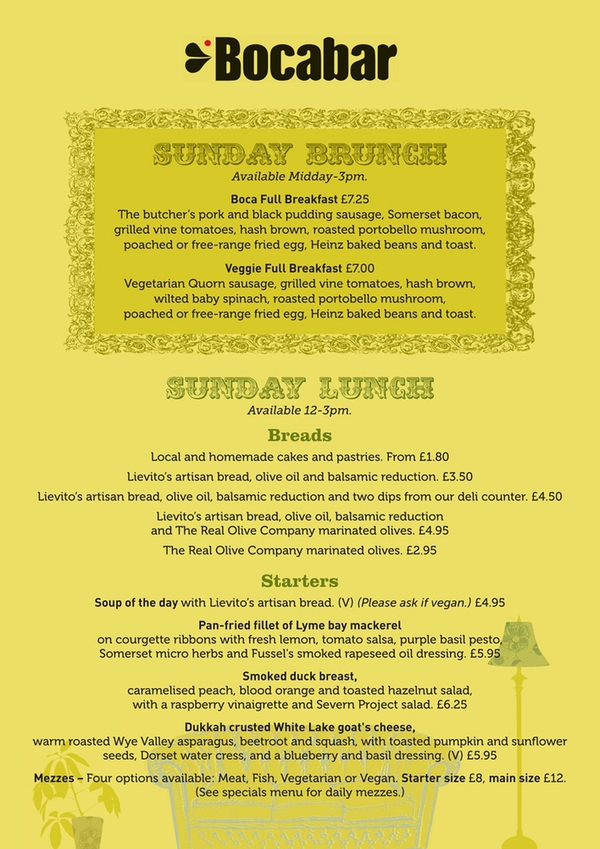 Bocabar

SUNDAY BRUNCH
Available Midday-3pm.

Boca Full Breakfast £7.25
The butcher's pork and black pudding sausage, Somerset bacon, grilled vine tomatoes, hash brown, roasted portobello mushroom, poached or free-range fried egg, Heinz baked beans and toast.

Veggie Full Breakfast £7.00
Vegetarian Quorn sausage, grilled vine tomatoes, hash brown, wilted baby spinach, roasted portobello mushroom, poached or free-range fried egg, Heinz baked beans and toast.

SUNDAY LUNCH
Available 12-3pm.

Breads
Local and homemade cakes and pastries. From £1.80
Lievito's artisan bread, olive oil and balsamic reduction. £3.50
Lievito's artisan bread, olive oil, balsamic reduction and two dips from our deli counter. £4.50
Lievito's artisan bread, olive oil, balsamic reduction and The Real Olive Company marinated olives. £4.95
The Real Olive Company marinated olives. £2.95

Starters
Soup of the day with Lievito's artisan bread. (V) (Please ask if vegan.) £4.95

Pan-fried fillet of Lyme bay mackerel
on courgette ribbons with fresh lemon, tomato salsa, purple basil pesto, Somerset micro herbs and Fussel's smoked rapeseed oil dressing. £5.95

Smoked duck breast,
caramelised peach, blood orange and toasted hazelnut salad, with a raspberry vinaigrette and Severn Project salad. £6.25

Dukkah crusted White Lake goat's cheese,
warm roasted Wye Valley asparagus, beetroot and squash, with toasted pumpkin and sunflower seeds, Dorset water cress, and a blueberry and basil dressing. (V) £5.95

Mezzes – Four options available: Meat, Fish, Vegetarian or Vegan. Starter size £8, main size £12. (See specials menu for daily mezzes.)